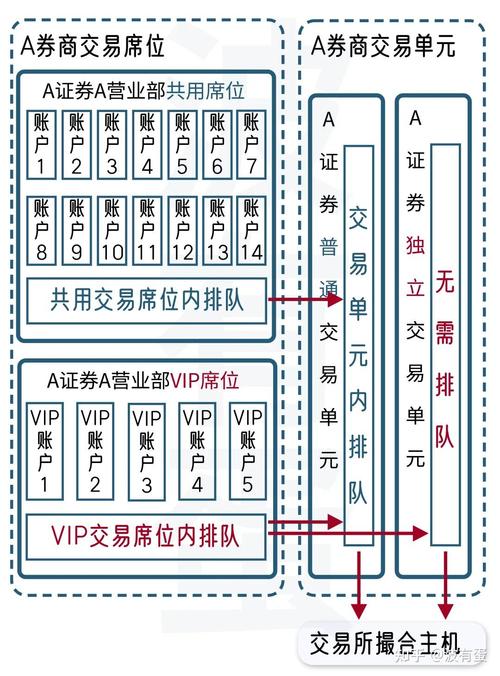 A券商交易席位

A证券A营业部共用席位

账户1 账户2 账户3 账户4 账户5 账户6 账户7

账户8 账户9 账户10 账户11 账户12 账户13 账户14

共用交易席位内排队

A证券A营业部VIP席位

VIP账户1 VIP账户2 VIP账户3 VIP账户4 VIP账户5

VIP交易席位内排队

A券商交易单元

A证券普通交易单元

交易单元内排队

A证券独立交易单元

无需排队

交易所撮合主机

知乎 @波有蛋